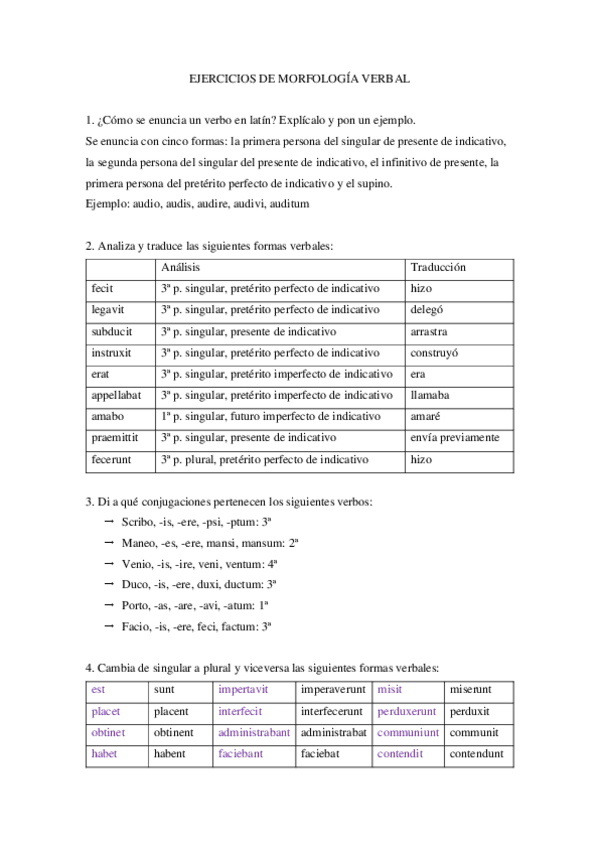 EJERCICIOS DE MORFOLOGÍA VERBAL

1. ¿Cómo se enuncia un verbo en latín? Explícalo y pon un ejemplo.
Se enuncia con cinco formas: la primera persona del singular de presente de indicativo, la segunda persona del singular del presente de indicativo, el infinitivo de presente, la primera persona del pretérito perfecto de indicativo y el supino.
Ejemplo: audio, audis, audire, audivi, auditum

2. Analiza y traduce las siguientes formas verbales:

| | Análisis | Traducción |
|---|---|---|
| fecit | 3ª p. singular, pretérito perfecto de indicativo | hizo |
| legavit | 3ª p. singular, pretérito perfecto de indicativo | delegó |
| subducit | 3ª p. singular, presente de indicativo | arrastra |
| instruxit | 3ª p. singular, pretérito perfecto de indicativo | construyó |
| erat | 3ª p. singular, pretérito imperfecto de indicativo | era |
| appellabat | 3ª p. singular, pretérito imperfecto de indicativo | llamaba |
| amabo | 1ª p. singular, futuro imperfecto de indicativo | amaré |
| praemittit | 3ª p. singular, presente de indicativo | envía previamente |
| fecerunt | 3ª p. plural, pretérito perfecto de indicativo | hizo |

3. Di a qué conjugaciones pertenecen los siguientes verbos:
→ Scribo, -is, -ere, -psi, -ptum: 3ª
→ Maneo, -es, -ere, mansi, mansum: 2ª
→ Venio, -is, -ire, veni, ventum: 4ª
→ Duco, -is, -ere, duxi, ductum: 3ª
→ Porto, -as, -are, -avi, -atum: 1ª
→ Facio, -is, -ere, feci, factum: 3ª

4. Cambia de singular a plural y viceversa las siguientes formas verbales:

| est | sunt | impertavit | imperaverunt | misit | miserunt |
|---|---|---|---|---|---|
| placet | placent | interfecit | interfecerunt | perduxerunt | perduxit |
| obtinet | obtinent | administrabant | administrabat | communiunt | communit |
| habet | habent | faciebant | faciebat | contendit | contendunt |